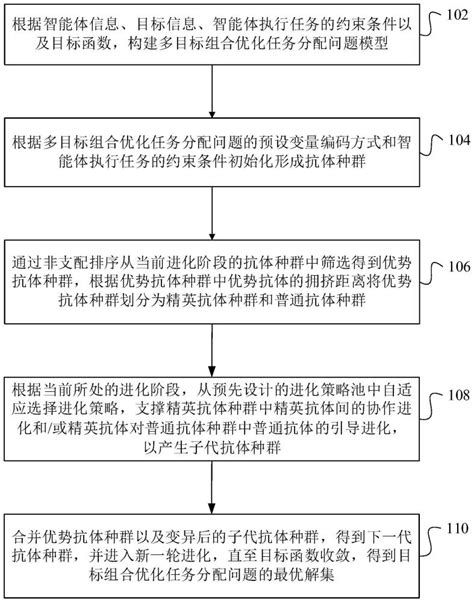 根据智能体信息、目标信息、智能体执行任务的约束条件以及目标函数，构建多目标组合优化任务分配问题模型

102

根据多目标组合优化任务分配问题的预设变量编码方式和智能体执行任务的约束条件初始化形成抗体种群

104

通过非支配排序从当前进化阶段的抗体种群中筛选得到优势抗体种群，根据优势抗体种群中优势抗体的拥挤距离将优势抗体种群划分为精英抗体种群和普通抗体种群

106

根据当前所处的进化阶段，从预先设计的进化策略池中自适应选择进化策略，支撑精英抗体种群中精英抗体间的协作进化和/或精英抗体对普通抗体种群中普通抗体的引导进化，以产生子代抗体种群

108

合并优势抗体种群以及变异后的子代抗体种群，得到下一代抗体种群，并进入新一轮进化，直至目标函数收敛，得到目标组合优化任务分配问题的最优解集

110